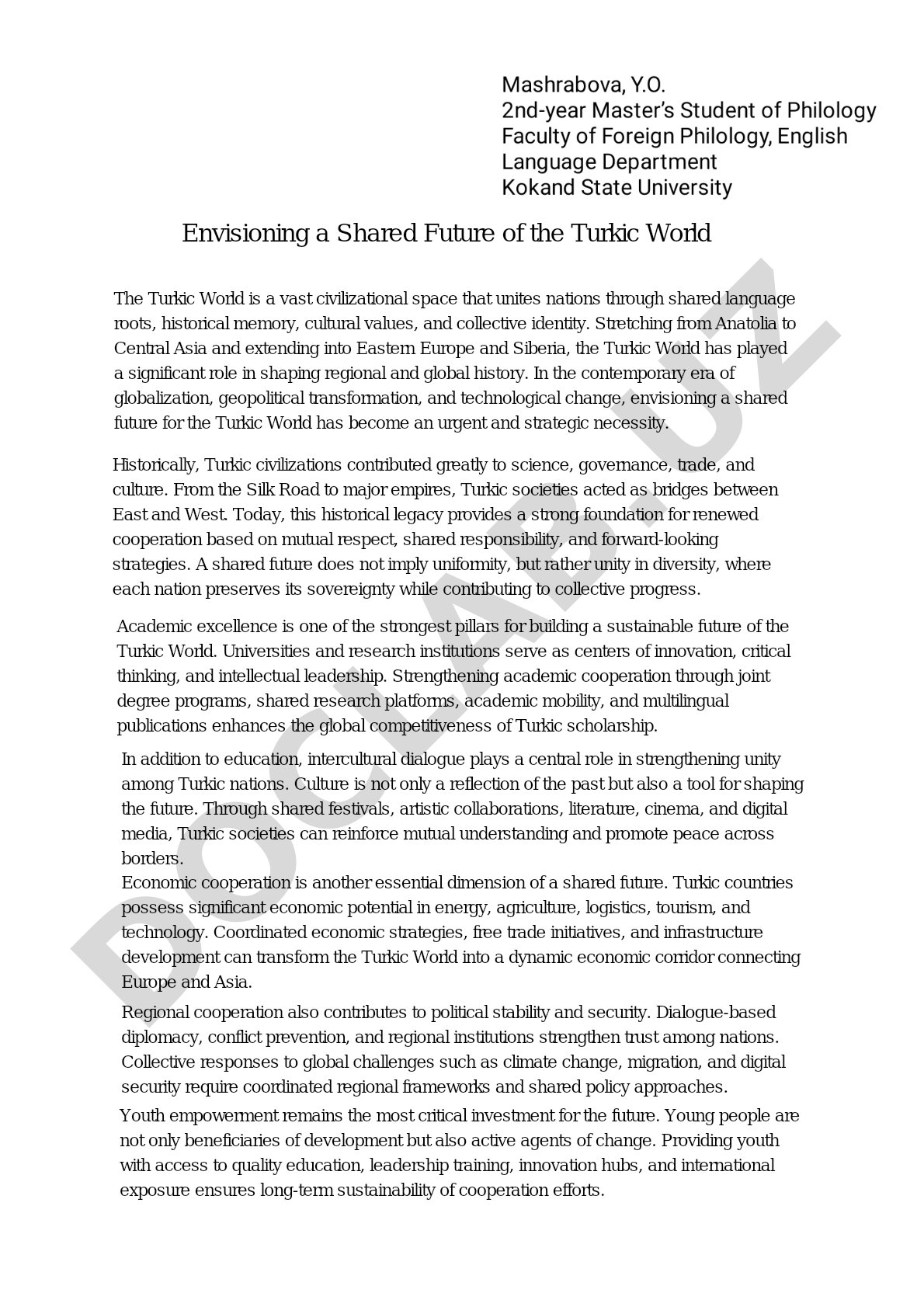 Mashrabova, Y.O.
2nd-year Master's Student of Philology
Faculty of Foreign Philology, English Language Department
Kokand State University

Envisioning a Shared Future of the Turkic World

The Turkic World is a vast civilizational space that unites nations through shared language roots, historical memory, cultural values, and collective identity. Stretching from Anatolia to Central Asia and extending into Eastern Europe and Siberia, the Turkic World has played a significant role in shaping regional and global history. In the contemporary era of globalization, geopolitical transformation, and technological change, envisioning a shared future for the Turkic World has become an urgent and strategic necessity.

Historically, Turkic civilizations contributed greatly to science, governance, trade, and culture. From the Silk Road to major empires, Turkic societies acted as bridges between East and West. Today, this historical legacy provides a strong foundation for renewed cooperation based on mutual respect, shared responsibility, and forward-looking strategies. A shared future does not imply uniformity, but rather unity in diversity, where each nation preserves its sovereignty while contributing to collective progress.

Academic excellence is one of the strongest pillars for building a sustainable future of the Turkic World. Universities and research institutions serve as centers of innovation, critical thinking, and intellectual leadership. Strengthening academic cooperation through joint degree programs, shared research platforms, academic mobility, and multilingual publications enhances the global competitiveness of Turkic scholarship.

In addition to education, intercultural dialogue plays a central role in strengthening unity among Turkic nations. Culture is not only a reflection of the past but also a tool for shaping the future. Through shared festivals, artistic collaborations, literature, cinema, and digital media, Turkic societies can reinforce mutual understanding and promote peace across borders.
Economic cooperation is another essential dimension of a shared future. Turkic countries possess significant economic potential in energy, agriculture, logistics, tourism, and technology. Coordinated economic strategies, free trade initiatives, and infrastructure development can transform the Turkic World into a dynamic economic corridor connecting Europe and Asia.

Regional cooperation also contributes to political stability and security. Dialogue-based diplomacy, conflict prevention, and regional institutions strengthen trust among nations. Collective responses to global challenges such as climate change, migration, and digital security require coordinated regional frameworks and shared policy approaches.

Youth empowerment remains the most critical investment for the future. Young people are not only beneficiaries of development but also active agents of change. Providing youth with access to quality education, leadership training, innovation hubs, and international exposure ensures long-term sustainability of cooperation efforts.

DOCLAB.UZ